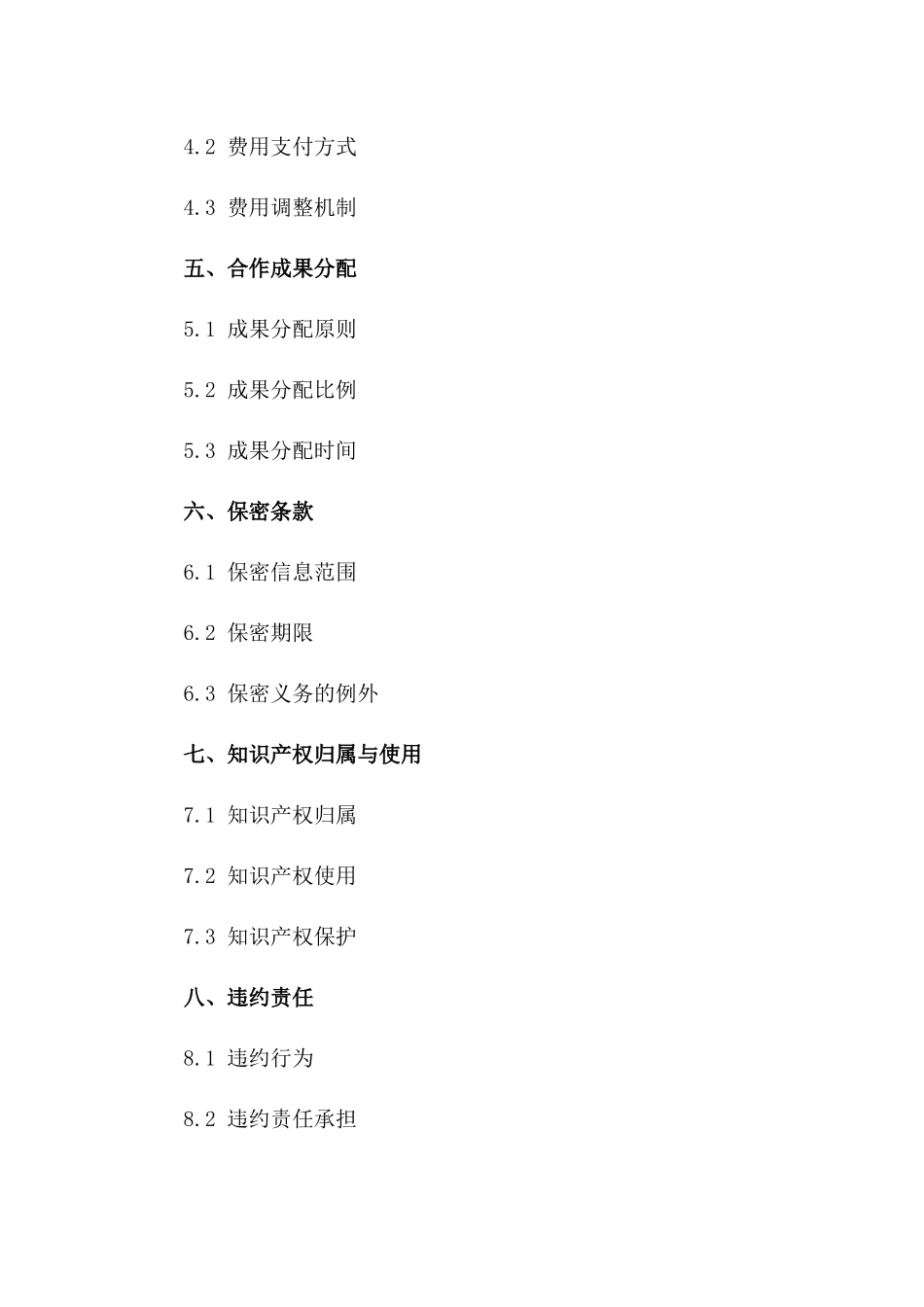 4.2 费用支付方式

4.3 费用调整机制

五、合作成果分配

5.1 成果分配原则

5.2 成果分配比例

5.3 成果分配时间

六、保密条款

6.1 保密信息范围

6.2 保密期限

6.3 保密义务的例外

七、知识产权归属与使用

7.1 知识产权归属

7.2 知识产权使用

7.3 知识产权保护

八、违约责任

8.1 违约行为

8.2 违约责任承担